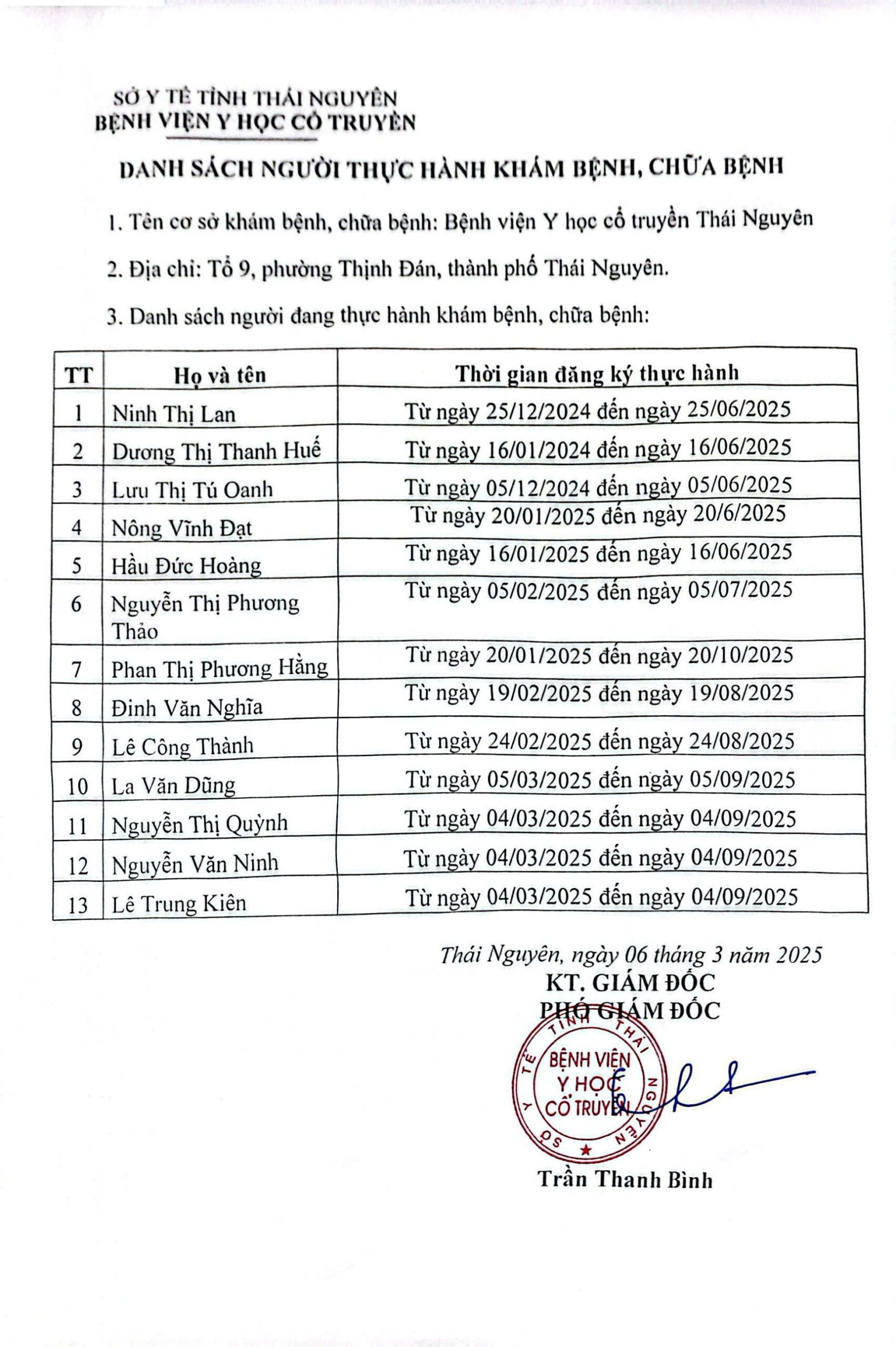 SỞ Y TẾ TỈNH THÁI NGUYÊN
BỆNH VIỆN Y HỌC CỔ TRUYỀN

DANH SÁCH NGƯỜI THỰC HÀNH KHÁM BỆNH, CHỮA BỆNH

1. Tên cơ sở khám bệnh, chữa bệnh: Bệnh viện Y học cổ truyền Thái Nguyên

2. Địa chỉ: Tổ 9, phường Thịnh Đán, thành phố Thái Nguyên.

3. Danh sách người đang thực hành khám bệnh, chữa bệnh:

| TT | Họ và tên | Thời gian đăng ký thực hành |
|---|---|---|
| 1 | Ninh Thị Lan | Từ ngày 25/12/2024 đến ngày 25/06/2025 |
| 2 | Dương Thị Thanh Huế | Từ ngày 16/01/2024 đến ngày 16/06/2025 |
| 3 | Lưu Thị Tú Oanh | Từ ngày 05/12/2024 đến ngày 05/06/2025 |
| 4 | Nông Vĩnh Đạt | Từ ngày 20/01/2025 đến ngày 20/6/2025 |
| 5 | Hầu Đức Hoàng | Từ ngày 16/01/2025 đến ngày 16/06/2025 |
| 6 | Nguyễn Thị Phương Thảo | Từ ngày 05/02/2025 đến ngày 05/07/2025 |
| 7 | Phan Thị Phương Hằng | Từ ngày 20/01/2025 đến ngày 20/10/2025 |
| 8 | Đinh Văn Nghĩa | Từ ngày 19/02/2025 đến ngày 19/08/2025 |
| 9 | Lê Công Thành | Từ ngày 24/02/2025 đến ngày 24/08/2025 |
| 10 | La Văn Dũng | Từ ngày 05/03/2025 đến ngày 05/09/2025 |
| 11 | Nguyễn Thị Quỳnh | Từ ngày 04/03/2025 đến ngày 04/09/2025 |
| 12 | Nguyễn Văn Ninh | Từ ngày 04/03/2025 đến ngày 04/09/2025 |
| 13 | Lê Trung Kiên | Từ ngày 04/03/2025 đến ngày 04/09/2025 |

Thái Nguyên, ngày 06 tháng 3 năm 2025
KT. GIÁM ĐỐC
PHÓ GIÁM ĐỐC

SỞ Y TẾ TỈNH THÁI NGUYÊN
BỆNH VIỆN Y HỌC CỔ TRUYỀN

Trần Thanh Bình